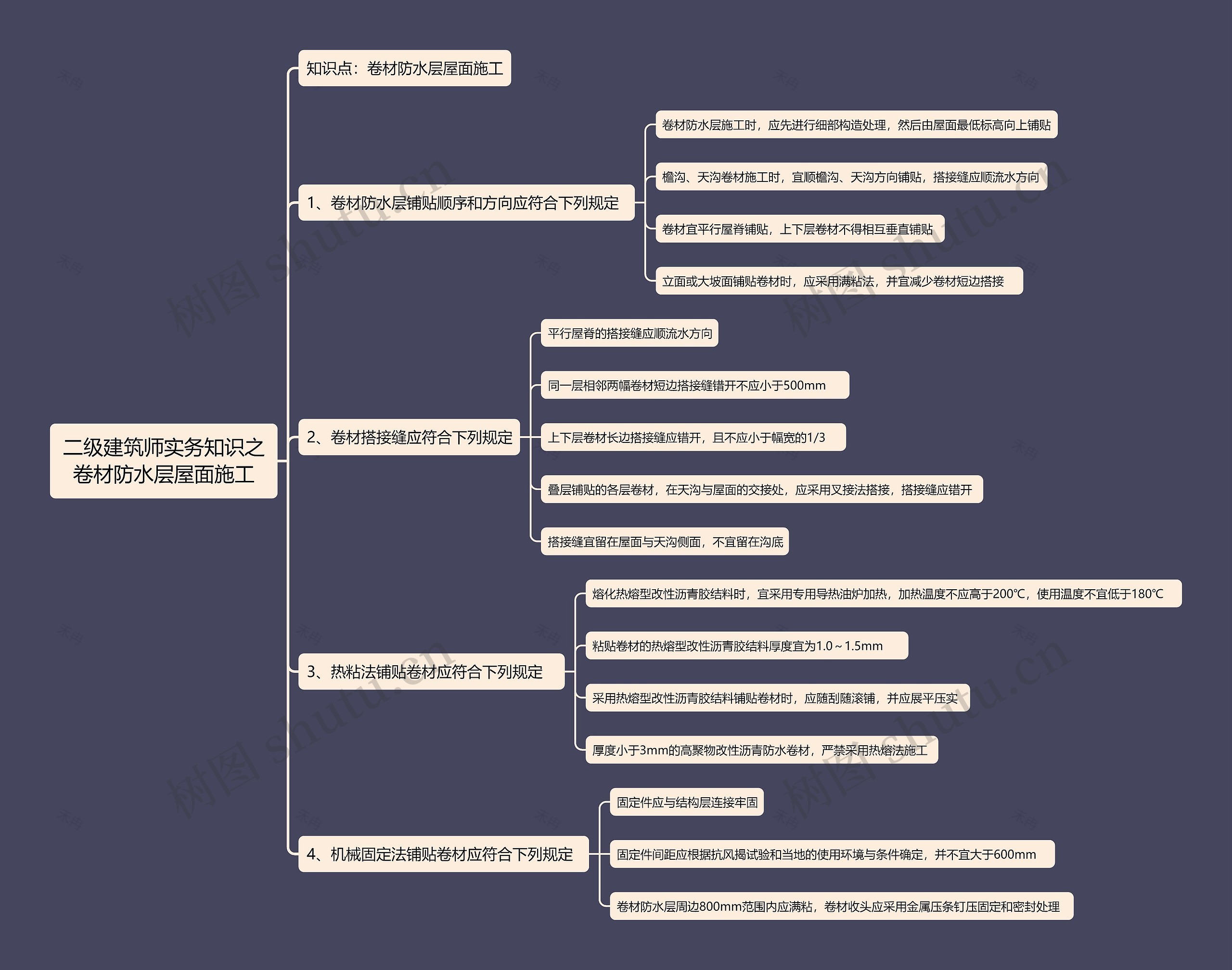 二级建筑师实务知识之卷材防水层屋面施工

知识点：卷材防水层屋面施工

1、卷材防水层铺贴顺序和方向应符合下列规定

卷材防水层施工时，应先进行细部构造处理，然后由屋面最低标高向上铺贴

檐沟、天沟卷材施工时，宜顺檐沟、天沟方向铺贴，搭接缝应顺流水方向

卷材宜平行屋脊铺贴，上下层卷材不得相互垂直铺贴

立面或大坡面铺贴卷材时，应采用满粘法，并宜减少卷材短边搭接

2、卷材搭接缝应符合下列规定

平行屋脊的搭接缝应顺流水方向

同一层相邻两幅卷材短边搭接缝错开不应小于500mm

上下层卷材长边搭接缝应错开，且不应小于幅宽的1/3

叠层铺贴的各层卷材，在天沟与屋面的交接处，应采用叉接法搭接，搭接缝应错开

搭接缝宜留在屋面与天沟侧面，不宜留在沟底

3、热粘法铺贴卷材应符合下列规定

熔化热熔型改性沥青胶结料时，宜采用专用导热油炉加热，加热温度不应高于200℃，使用温度不宜低于180℃

粘贴卷材的热熔型改性沥青胶结料厚度宜为1.0～1.5mm

采用热熔型改性沥青胶结料铺贴卷材时，应随刮随滚铺，并应展平压实

厚度小于3mm的高聚物改性沥青防水卷材，严禁采用热熔法施工

4、机械固定法铺贴卷材应符合下列规定

固定件应与结构层连接牢固

固定件间距应根据抗风揭试验和当地的使用环境与条件确定，并不宜大于600mm

卷材防水层周边800mm范围内应满粘，卷材收头应采用金属压条钉压固定和密封处理

树图 shutu.cn